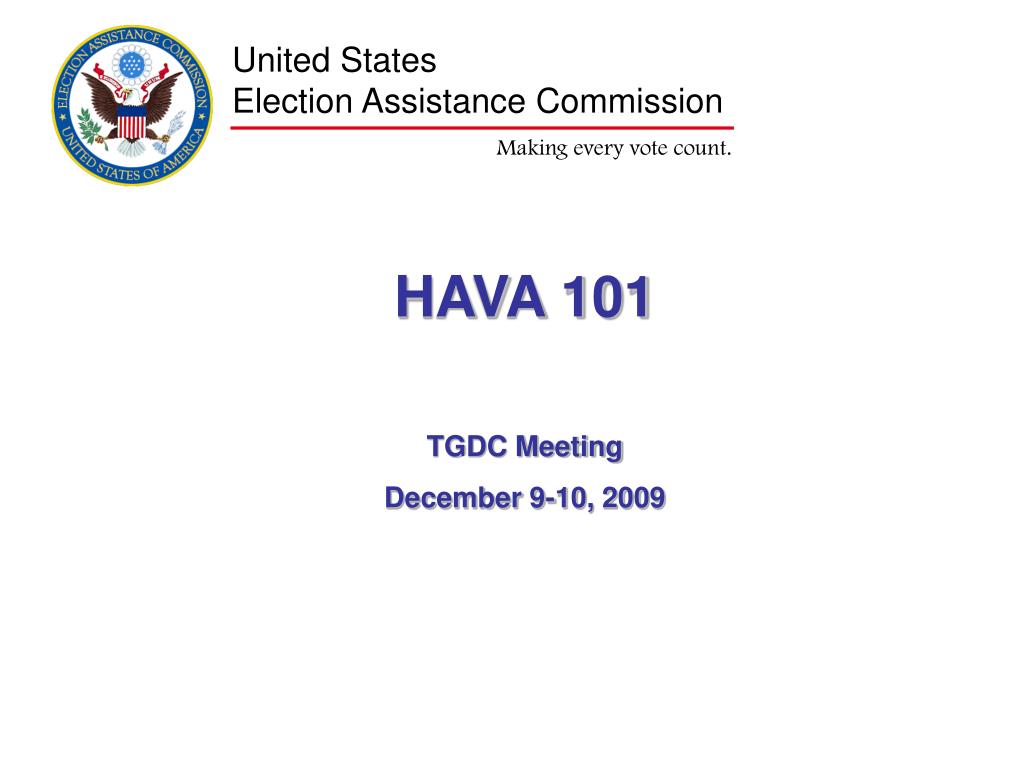 ELECTION ASSISTANCE COMMISSION
UNITED STATES OF AMERICA

United States
Election Assistance Commission

Making every vote count.

HAVA 101

TGDC Meeting

December 9-10, 2009